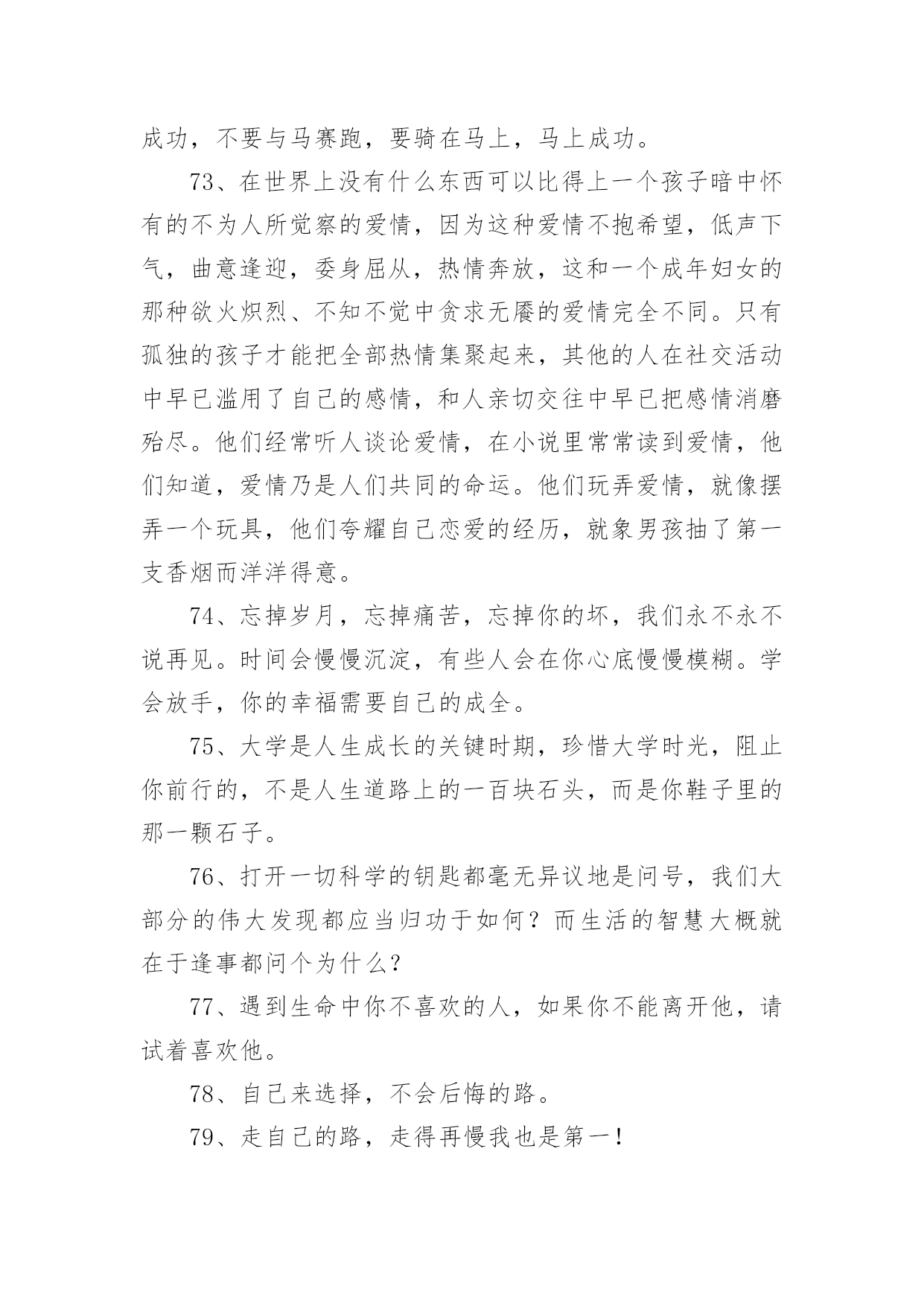 成功，不要与马赛跑，要骑在马上，马上成功。

73、在世界上没有什么东西可以比得上一个孩子暗中怀有的不为人所觉察的爱情，因为这种爱情不抱希望，低声下气，曲意逢迎，委身屈从，热情奔放，这和一个成年妇女的那种欲火炽烈、不知不觉中贪求无餍的爱情完全不同。只有孤独的孩子才能把全部热情集聚起来，其他的人在社交活动中早已滥用了自己的感情，和人亲切交往中早已把感情消磨殆尽。他们经常听人谈论爱情，在小说里常常读到爱情，他们知道，爱情乃是人们共同的命运。他们玩弄爱情，就像摆弄一个玩具，他们夸耀自己恋爱的经历，就象男孩抽了第一支香烟而洋洋得意。

74、忘掉岁月，忘掉痛苦，忘掉你的坏，我们永不永不说再见。时间会慢慢沉淀，有些人会在你心底慢慢模糊。学会放手，你的幸福需要自己的成全。

75、大学是人生成长的关键时期，珍惜大学时光，阻止你前行的，不是人生道路上的一百块石头，而是你鞋子里的那一颗石子。

76、打开一切科学的钥匙都毫无异议地是问号，我们大部分的伟大发现都应当归功于如何？而生活的智慧大概就在于逢事都问个为什么？

77、遇到生命中你不喜欢的人，如果你不能离开他，请试着喜欢他。

78、自己来选择，不会后悔的路。

79、走自己的路，走得再慢我也是第一！